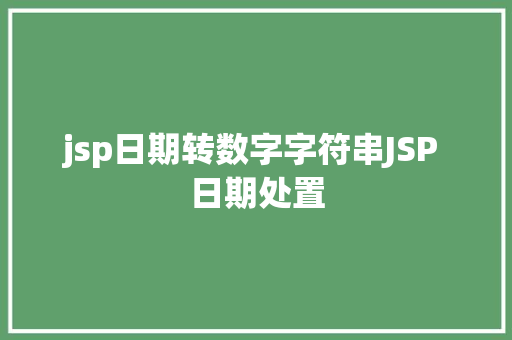 jsp日期转数字字符串JSP日期处置